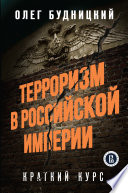 ОЛЕГ БУДНИЦКИЙ

ТЕРРОРИЗМ В РОССИЙСКОЙ ИМПЕРИИ

КРАТКИЙ КУРС